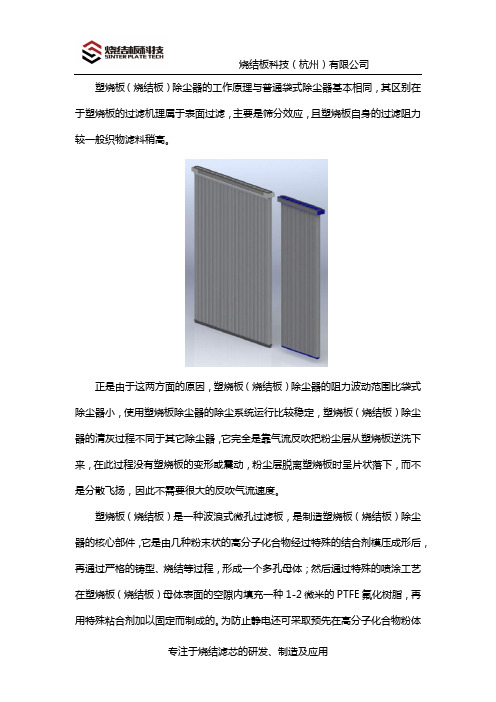 烧结板科技
SINTER PLATE TECH

烧结板科技（杭州）有限公司

塑烧板（烧结板）除尘器的工作原理与普通袋式除尘器基本相同，其区别在于塑烧板的过滤机理属于表面过滤，主要是筛分效应，且塑烧板自身的过滤阻力较一般织物滤料稍高。

正是由于这两方面的原因，塑烧板（烧结板）除尘器的阻力波动范围比袋式除尘器小，使用塑烧板除尘器的除尘系统运行比较稳定，塑烧板（烧结板）除尘器的清灰过程不同于其它除尘器，它完全是靠气流反吹把粉尘层从塑烧板逆洗下来，在此过程没有塑烧板的变形或震动，粉尘层脱离塑烧板时呈片状落下，而不是分散飞扬，因此不需要很大的反吹气流速度。

塑烧板（烧结板）是一种波浪式微孔过滤板，是制造塑烧板（烧结板）除尘器的核心部件，它是由几种粉末状的高分子化合物经过特殊的结合剂模压成形后，再通过严格的铸型、烧结等过程，形成一个多孔母体；然后通过特殊的喷涂工艺在塑烧板（烧结板）母体表面的空隙内填充一种 1-2 微米的 PTFE 氟化树脂，再用特殊粘合剂加以固定而制成的。为防止静电还可采取预先在高分子化合物粉体

专注于烧结滤芯的研发、制造及应用